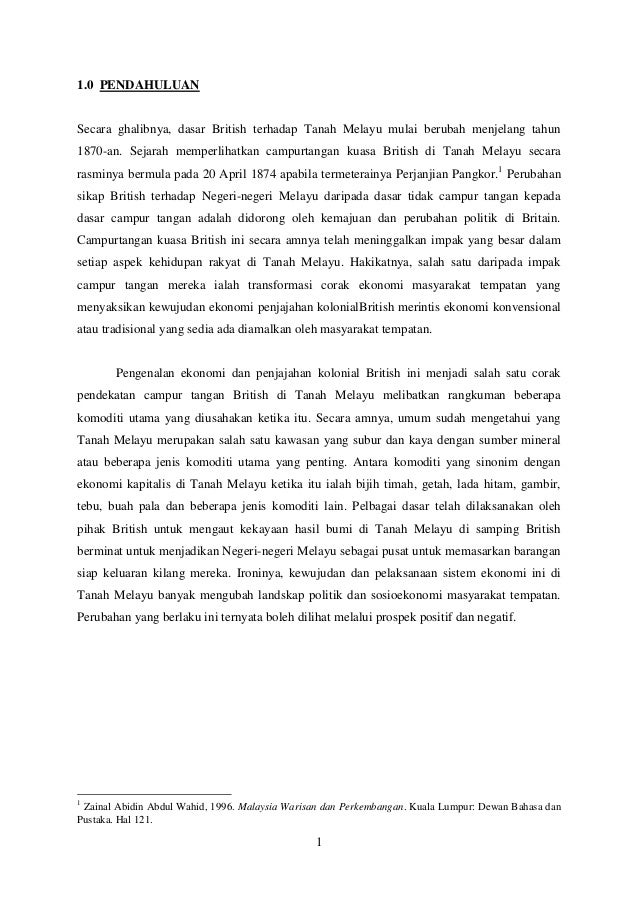 1.0 PENDAHULUAN

Secara ghalibnya, dasar British terhadap Tanah Melayu mulai berubah menjelang tahun 1870-an. Sejarah memperlihatkan campurtangan kuasa British di Tanah Melayu secara rasminya bermula pada 20 April 1874 apabila termeterainya Perjanjian Pangkor.$^1$ Perubahan sikap British terhadap Negeri-negeri Melayu daripada dasar tidak campur tangan kepada dasar campur tangan adalah didorong oleh kemajuan dan perubahan politik di Britain. Campurtangan kuasa British ini secara amnya telah meninggalkan impak yang besar dalam setiap aspek kehidupan rakyat di Tanah Melayu. Hakikatnya, salah satu daripada impak campur tangan mereka ialah transformasi corak ekonomi masyarakat tempatan yang menyaksikan kewujudan ekonomi penjajahan kolonialBritish merintis ekonomi konvensional atau tradisional yang sedia ada diamalkan oleh masyarakat tempatan.

Pengenalan ekonomi dan penjajahan kolonial British ini menjadi salah satu corak pendekatan campur tangan British di Tanah Melayu melibatkan rangkuman beberapa komoditi utama yang diusahakan ketika itu. Secara amnya, umum sudah mengetahui yang Tanah Melayu merupakan salah satu kawasan yang subur dan kaya dengan sumber mineral atau beberapa jenis komoditi utama yang penting. Antara komoditi yang sinonim dengan ekonomi kapitalis di Tanah Melayu ketika itu ialah bijih timah, getah, lada hitam, gambir, tebu, buah pala dan beberapa jenis komoditi lain. Pelbagai dasar telah dilaksanakan oleh pihak British untuk mengaut kekayaan hasil bumi di Tanah Melayu di samping British berminat untuk menjadikan Negeri-negeri Melayu sebagai pusat untuk memasarkan barangan siap keluaran kilang mereka. Ironinya, kewujudan dan pelaksanaan sistem ekonomi ini di Tanah Melayu banyak mengubah landskap politik dan sosioekonomi masyarakat tempatan. Perubahan yang berlaku ini ternyata boleh dilihat melalui prospek positif dan negatif.

$^1$ Zainal Abidin Abdul Wahid, 1996. Malaysia Warisan dan Perkembangan. Kuala Lumpur: Dewan Bahasa dan Pustaka. Hal 121.

1